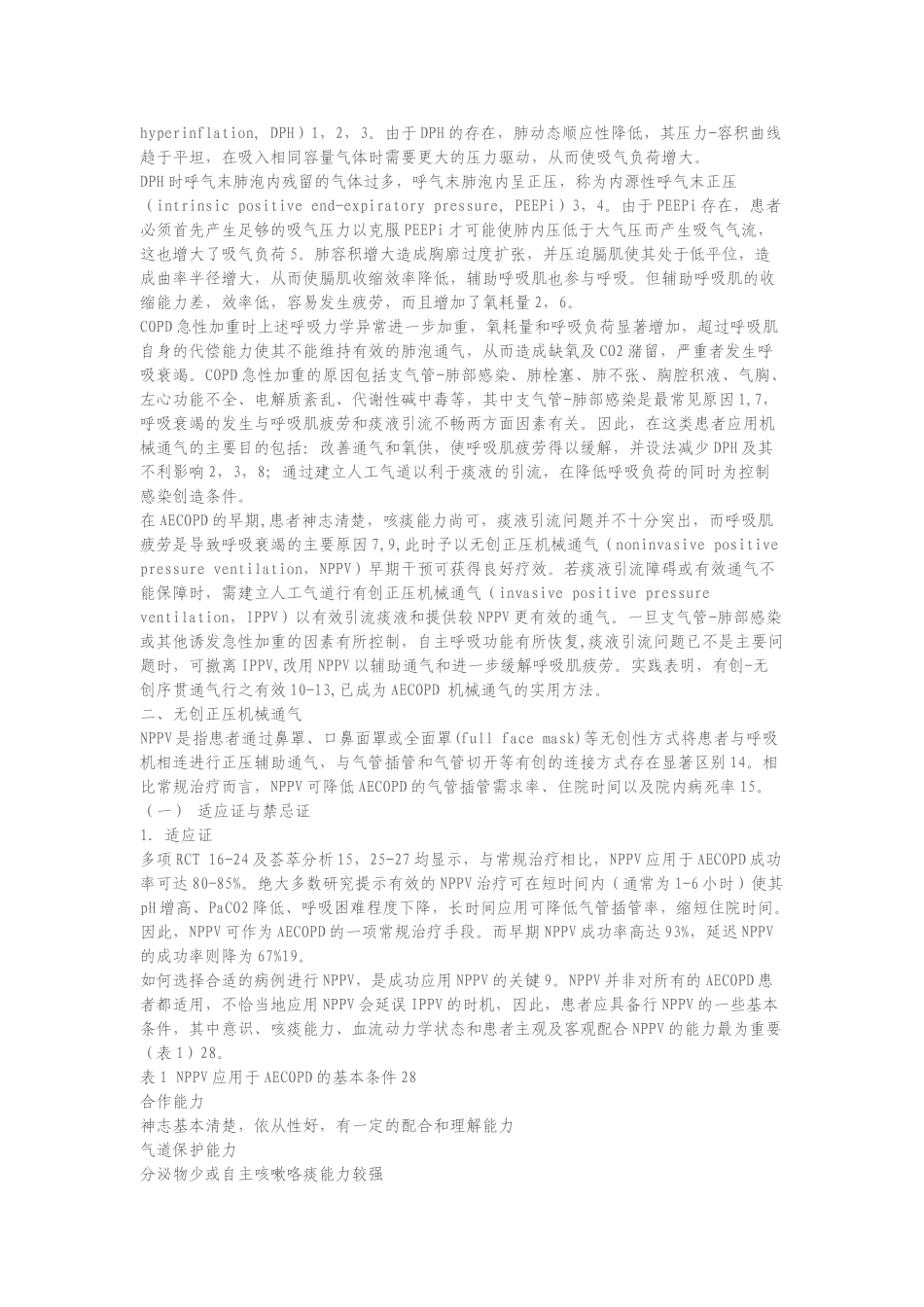 hyperinflation, DPH）1，2，3。由于DPH的存在，肺动态顺应性降低，其压力-容积曲线趋于平坦，在吸入相同容量气体时需要更大的压力驱动，从而使吸气负荷增大。
DPH时呼气末肺泡内残留的气体过多，呼气末肺泡内呈正压，称为内源性呼气末正压（intrinsic positive end-expiratory pressure, PEEPi）3，4。由于PEEPi存在，患者必须首先产生足够的吸气压力以克服PEEPi才可能使肺内压低于大气压而产生吸气气流，这也增大了吸气负荷5。肺容积增大造成胸廓过度扩张，并压迫膈肌使其处于低平位，造成曲率半径增大，从而使膈肌收缩效率降低，辅助呼吸肌也参与呼吸。但辅助呼吸肌的收缩能力差，效率低，容易发生疲劳，而且增加了氧耗量2，6。
COPD急性加重时上述呼吸力学异常进一步加重，氧耗量和呼吸负荷显著增加，超过呼吸肌自身的代偿能力使其不能维持有效的肺泡通气，从而造成缺氧及CO2潴留，严重者发生呼吸衰竭。COPD急性加重的原因包括支气管-肺部感染、肺栓塞、肺不张、胸腔积液、气胸、左心功能不全、电解质紊乱、代谢性碱中毒等，其中支气管-肺部感染是最常见原因1,7，呼吸衰竭的发生与呼吸肌疲劳和痰液引流不畅两方面因素有关。因此，在这类患者应用机械通气的主要目的包括：改善通气和氧供，使呼吸肌疲劳得以缓解，并设法减少DPH及其不利影响2，3，8；通过建立人工气道以利于痰液的引流，在降低呼吸负荷的同时为控制感染创造条件。
在AECOPD的早期,患者神志清楚，咳痰能力尚可，痰液引流问题并不十分突出，而呼吸肌疲劳是导致呼吸衰竭的主要原因7,9,此时予以无创正压机械通气（noninvasive positive pressure ventilation，NPPV）早期干预可获得良好疗效。若痰液引流障碍或有效通气不能保障时，需建立人工气道行有创正压机械通气（invasive positive pressure ventilation，IPPV）以有效引流痰液和提供较NPPV更有效的通气。一旦支气管-肺部感染或其他诱发急性加重的因素有所控制，自主呼吸功能有所恢复,痰液引流问题已不是主要问题时，可撤离IPPV,改用NPPV以辅助通气和进一步缓解呼吸肌疲劳。实践表明，有创-无创序贯通气行之有效10-13,已成为AECOPD 机械通气的实用方法。
二、无创正压机械通气
NPPV是指患者通过鼻罩、口鼻面罩或全面罩(full face mask)等无创性方式将患者与呼吸机相连进行正压辅助通气，与气管插管和气管切开等有创的连接方式存在显著区别14。相比常规治疗而言，NPPV可降低AECOPD的气管插管需求率、住院时间以及院内病死率15。
（一） 适应证与禁忌证
1. 适应证
多项RCT 16-24及荟萃分析15，25-27均显示，与常规治疗相比，NPPV应用于AECOPD成功率可达80-85%。绝大多数研究提示有效的NPPV治疗可在短时间内（通常为1-6小时）使其pH增高、PaCO2降低、呼吸困难程度下降，长时间应用可降低气管插管率，缩短住院时间。因此，NPPV可作为AECOPD的一项常规治疗手段。而早期NPPV成功率高达93%，延迟NPPV的成功率则降为67%19。
如何选择合适的病例进行NPPV，是成功应用NPPV的关键9。NPPV并非对所有的AECOPD患者都适用，不恰当地应用NPPV会延误IPPV的时机，因此，患者应具备行NPPV的一些基本条件，其中意识、咳痰能力、血流动力学状态和患者主观及客观配合NPPV的能力最为重要（表1）28。
表1 NPPV应用于AECOPD的基本条件28
合作能力
神志基本清楚，依从性好，有一定的配合和理解能力
气道保护能力
分泌物少或自主咳嗽咯痰能力较强